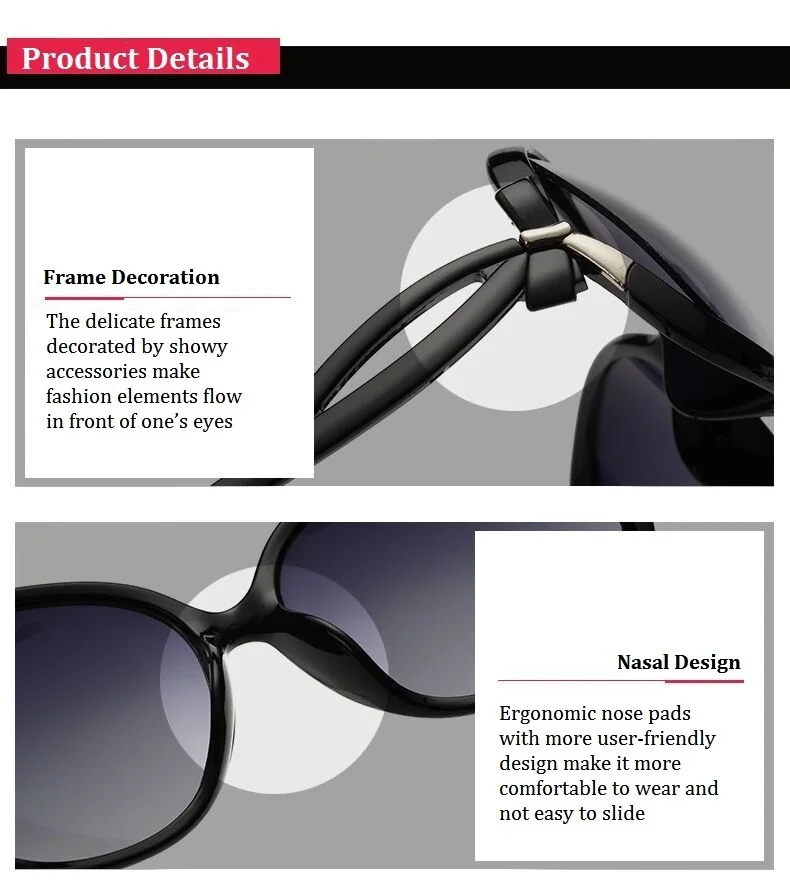 Product Details

Frame Decoration

The delicate frames decorated by showy accessories make fashion elements flow in front of one's eyes

Nasal Design

Ergonomic nose pads with more user-friendly design make it more comfortable to wear and not easy to slide